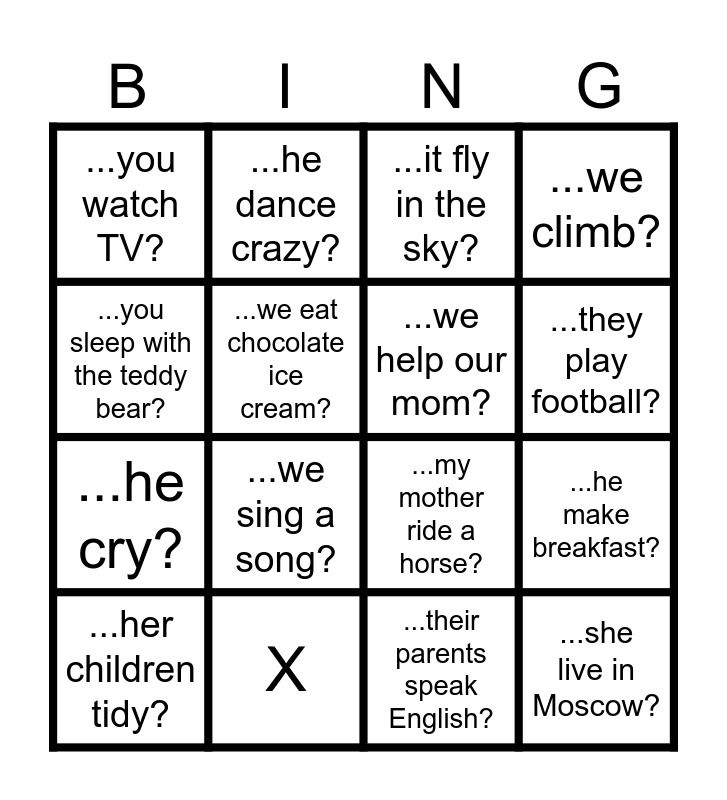 | B | I | N | G |
|---|---|---|---|
| ...you watch TV? | ...he dance crazy? | ...it fly in the sky? | ...we climb? |
| ...you sleep with the teddy bear? | ...we eat chocolate ice cream? | ...we help our mom? | ...they play football? |
| ...he cry? | ...we sing a song? | ...my mother ride a horse? | ...he make breakfast? |
| ...her children tidy? | X | ...their parents speak English? | ...she live in Moscow? |